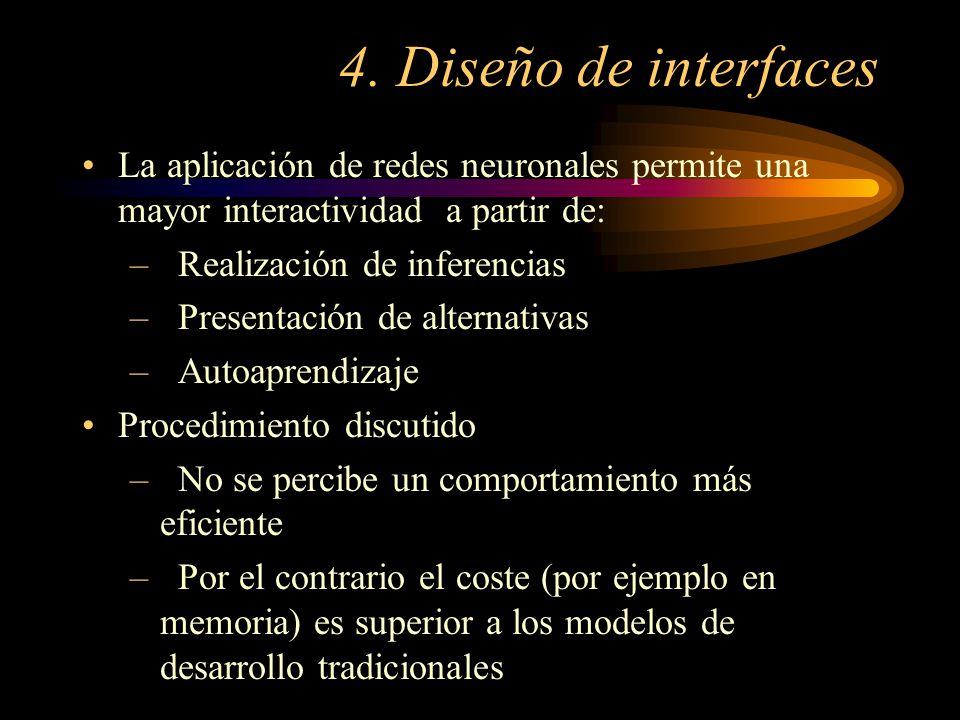 4. Diseño de interfaces

• La aplicación de redes neuronales permite una mayor interactividad a partir de:
– Realización de inferencias
– Presentación de alternativas
– Autoaprendizaje
• Procedimiento discutido
– No se percibe un comportamiento más eficiente
– Por el contrario el coste (por ejemplo en memoria) es superior a los modelos de desarrollo tradicionales